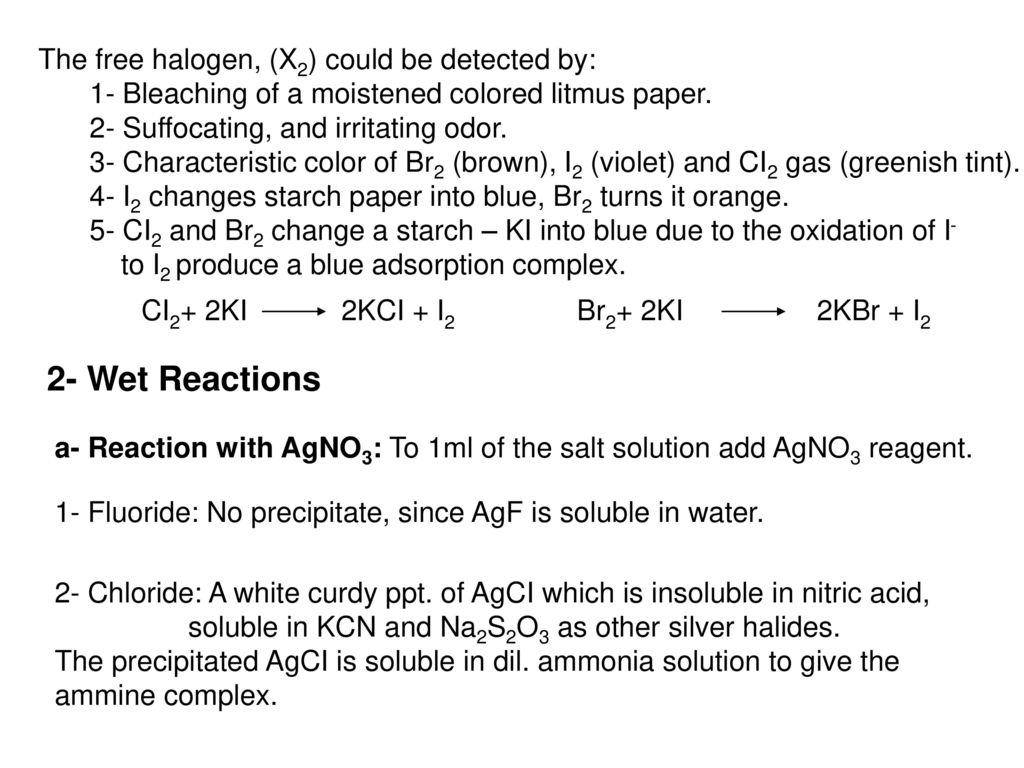 The free halogen, ($X_2$) could be detected by:
1- Bleaching of a moistened colored litmus paper.
2- Suffocating, and irritating odor.
3- Characteristic color of $Br_2$ (brown), $I_2$ (violet) and $Cl_2$ gas (greenish tint).
4- $I_2$ changes starch paper into blue, $Br_2$ turns it orange.
5- $Cl_2$ and $Br_2$ change a starch – KI into blue due to the oxidation of $I^-$ to $I_2$ produce a blue adsorption complex.

$Cl_2 + 2KI \longrightarrow 2KCl + I_2$    $Br_2 + 2KI \longrightarrow 2KBr + I_2$

2- Wet Reactions

a- Reaction with $AgNO_3$: To 1ml of the salt solution add $AgNO_3$ reagent.

1- Fluoride: No precipitate, since AgF is soluble in water.

2- Chloride: A white curdy ppt. of AgCl which is insoluble in nitric acid, soluble in KCN and $Na_2S_2O_3$ as other silver halides.
The precipitated AgCl is soluble in dil. ammonia solution to give the ammine complex.